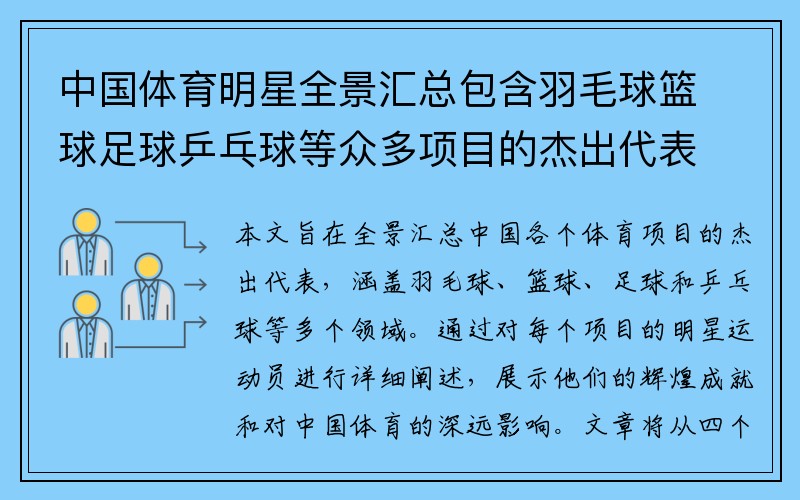 中国体育明星全景汇总包含羽毛球篮球足球乒乓球等众多项目的杰出代表

本文旨在全景汇总中国各个体育项目的杰出代表，涵盖羽毛球、篮球、足球和乒乓球等多个领域。通过对每个项目的明星运动员进行详细阐述，展示他们的辉煌成就和对中国体育的深远影响。文章将从四个